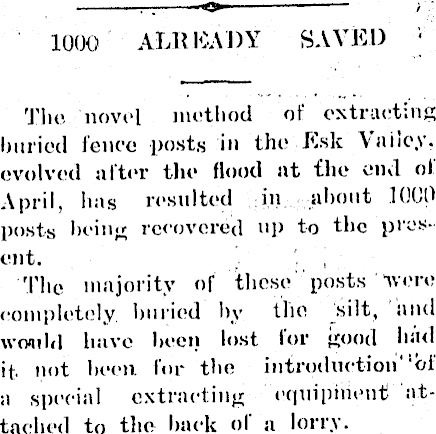 1000 ALREADY SAVED

The novel method of extracting buried fence posts in the Esk Valley, evolved after the flood at the end of April, has resulted in about 1000 posts being recovered up to the present.

The majority of these posts were completely buried by the silt, and would have been lost for good had it not been for the introduction of a special extracting equipment attached to the back of a lorry.